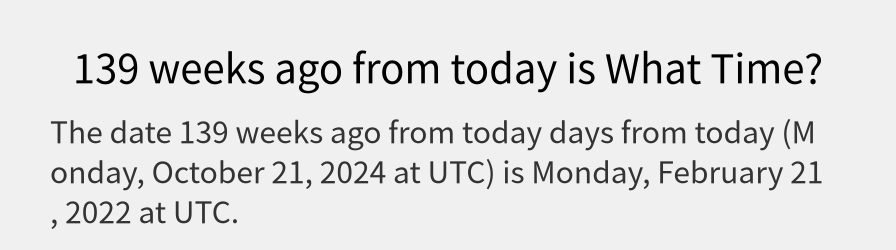 139 weeks ago from today is What Time?

The date 139 weeks ago from today days from today (Monday, October 21, 2024 at UTC) is Monday, February 21, 2022 at UTC.